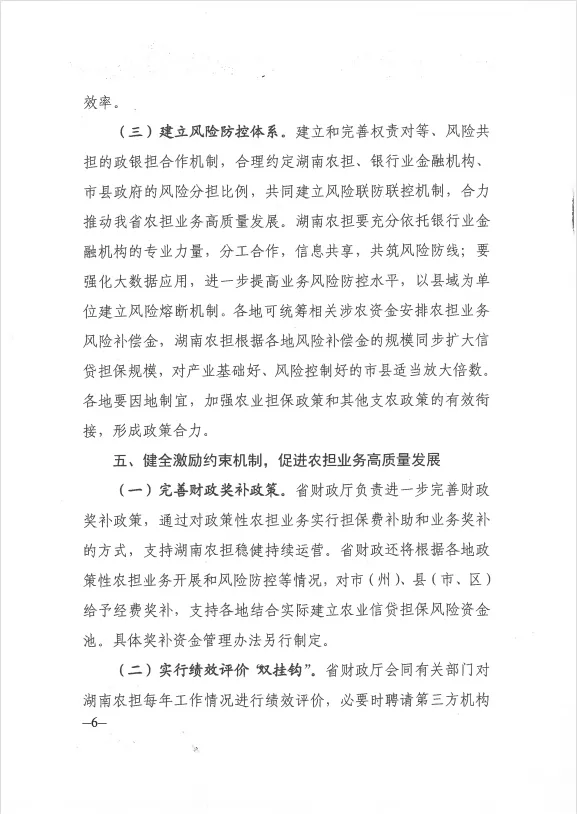 效率。

（三）建立风险防控体系。建立和完善权责对等、风险共担的政银担合作机制，合理约定湖南农担、银行业金融机构、市县政府的风险分担比例，共同建立风险联防联控机制，合力推动我省农担业务高质量发展。湖南农担要充分依托银行业金融机构的专业力量，分工合作，信息共享，共筑风险防线；要强化大数据应用，进一步提高业务风险防控水平，以县域为单位建立风险熔断机制。各地可统筹相关涉农资金安排农担业务风险补偿金，湖南农担根据各地风险补偿金的规模同步扩大信贷担保规模，对产业基础好、风险控制好的市县适当放大倍数。各地要因地制宜，加强农业担保政策和其他支农政策的有效衔接，形成政策合力。

五、健全激励约束机制，促进农担业务高质量发展

（一）完善财政奖补政策。省财政厅负责进一步完善财政奖补政策，通过对政策性农担业务实行担保费补助和业务奖补的方式，支持湖南农担稳健持续运营。省财政还将根据各地政策性农担业务开展和风险防控等情况，对市（州）、县（市、区）给予经费奖补，支持各地结合实际建立农业信贷担保风险资金池。具体奖补资金管理办法另行制定。

（二）实行绩效评价“双挂钩”。省财政厅会同有关部门对湖南农担每年工作情况进行绩效评价，必要时聘请第三方机构

—6—